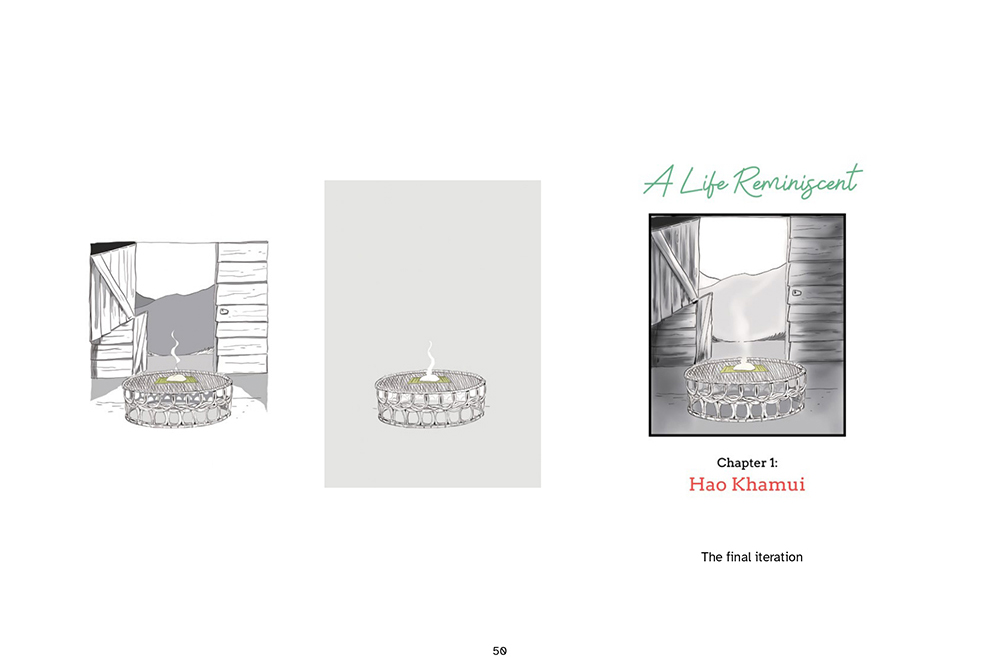 A Life Reminiscent

Chapter 1:
Hao Khamui

The final iteration

50